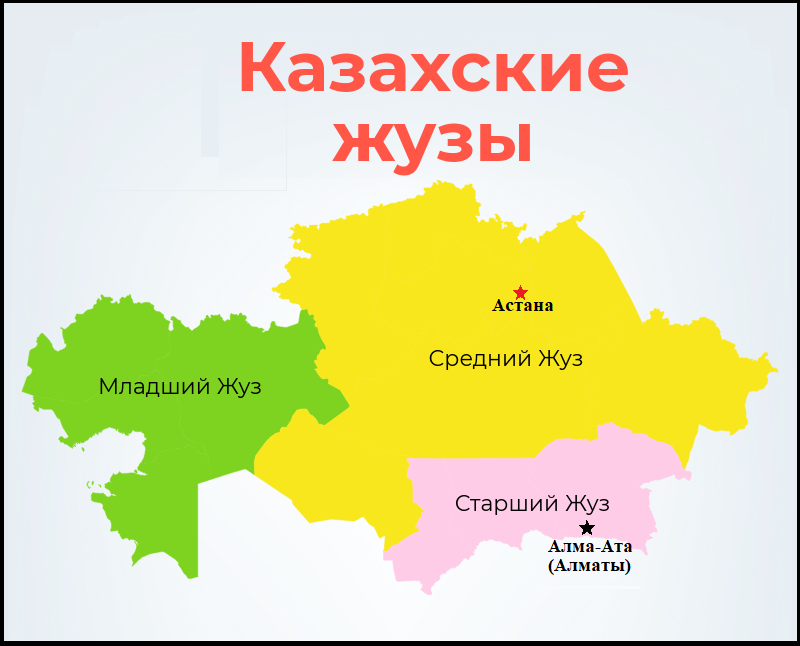 Казахские жузы

Астана

Средний Жуз

Младший Жуз

Старший Жуз

Алма-Ата (Алматы)